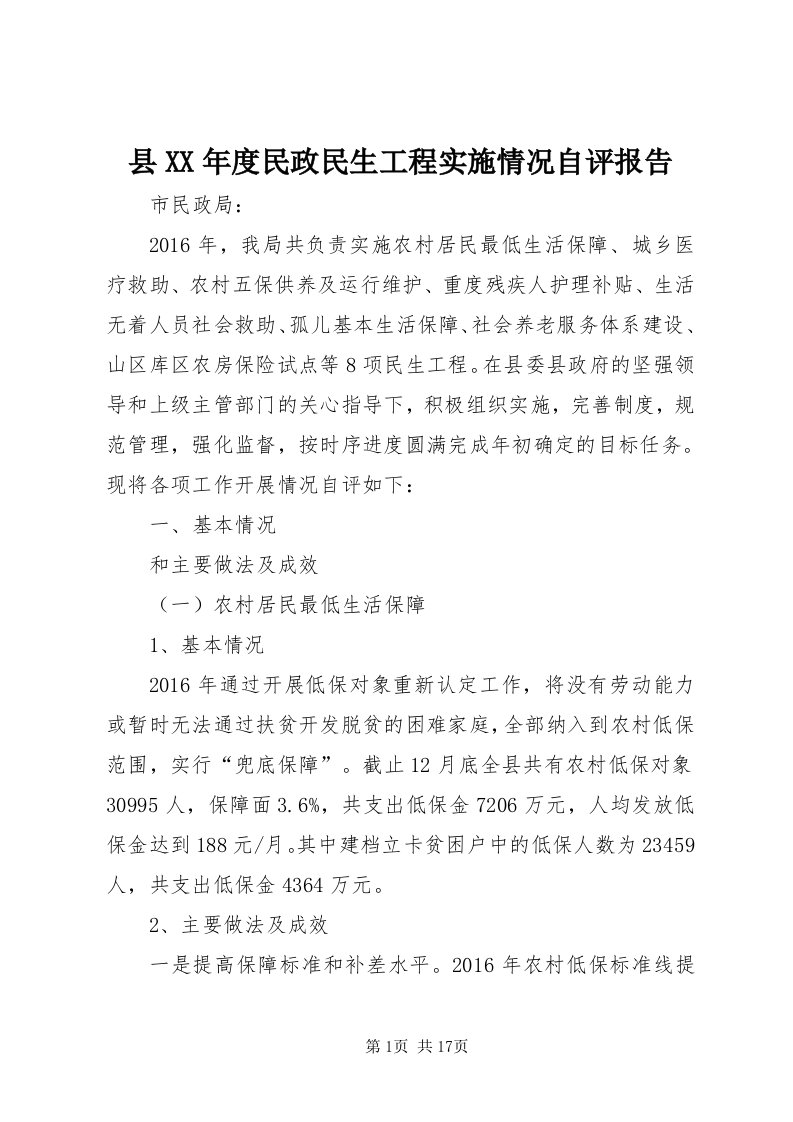 县XX年度民政民生工程实施情况自评报告

市民政局：

2016年，我局共负责实施农村居民最低生活保障、城乡医疗救助、农村五保供养及运行维护、重度残疾人护理补贴、生活无着人员社会救助、孤儿基本生活保障、社会养老服务体系建设、山区库区农房保险试点等8项民生工程。在县委县政府的坚强领导和上级主管部门的关心指导下，积极组织实施，完善制度，规范管理，强化监督，按时序进度圆满完成年初确定的目标任务。现将各项工作开展情况自评如下：

一、基本情况

和主要做法及成效

（一）农村居民最低生活保障

1、基本情况

2016年通过开展低保对象重新认定工作，将没有劳动能力或暂时无法通过扶贫开发脱贫的困难家庭，全部纳入到农村低保范围，实行“兜底保障”。截止12月底全县共有农村低保对象30995人，保障面3.6%，共支出低保金7206万元，人均发放低保金达到188元/月。其中建档立卡贫困户中的低保人数为23459人，共支出低保金4364万元。

2、主要做法及成效

一是提高保障标准和补差水平。2016年农村低保标准线提

第1页 共17页